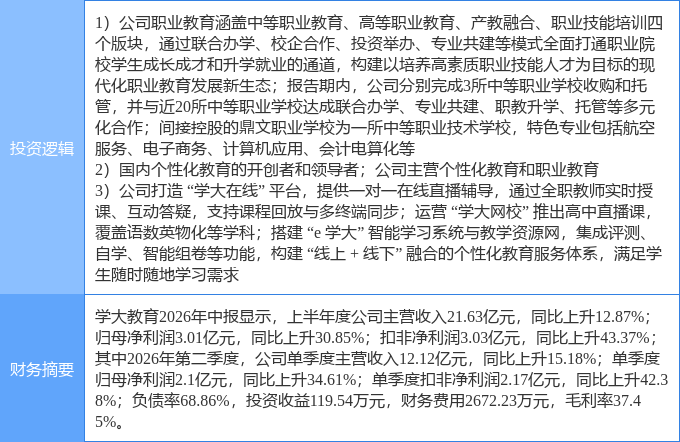 投资逻辑

1）公司职业教育涵盖中等职业教育、高等职业教育、产教融合、职业技能培训四个版块，通过联合办学、校企合作、投资举办、专业共建等模式全面打通职业院校学生成长成才和升学就业的通道，构建以培养高素质职业技能人才为目标的现代化职业教育发展新生态；报告期内，公司分别完成3所中等职业学校收购和托管，并与近20所中等职业学校达成联合办学、专业共建、职教升学、托管等多元化合作；间接控股的鼎文职业学校为一所中等职业技术学校，特色专业包括航空服务、电子商务、计算机应用、会计电算化等
2）国内个性化教育的开创者和领导者；公司主营个性化教育和职业教育
3）公司打造“学大在线”平台，提供一对一在线直播辅导，通过全职教师实时授课、互动答疑，支持课程回放与多终端同步；运营“学大网校”推出高中直播课，覆盖语数英物化等学科；搭建“e学大”智能学习系统与教学资源网，集成评测、自学、智能组卷等功能，构建“线上+线下”融合的个性化教育服务体系，满足学生随时随地学习需求

财务摘要

学大教育2026年中报显示，上半年度公司主营收入21.63亿元，同比上升12.87%；归母净利润3.01亿元，同比上升30.85%；扣非净利润3.03亿元，同比上升43.37%；其中2026年第二季度，公司单季度主营收入12.12亿元，同比上升15.18%；单季度归母净利润2.1亿元，同比上升34.61%；单季度扣非净利润2.17亿元，同比上升42.38%；负债率68.86%，投资收益119.54万元，财务费用2672.23万元，毛利率37.45%。